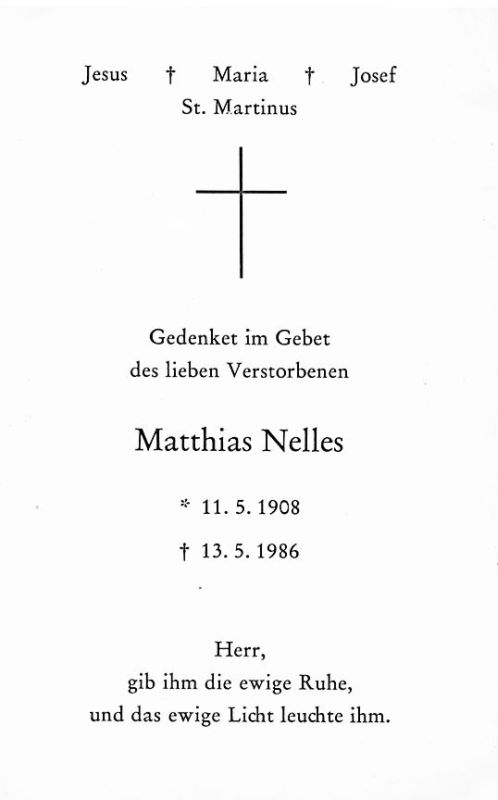 Jesus † Maria † Josef
St. Martinus

Gedenket im Gebet
des lieben Verstorbenen

Matthias Nelles

* 11. 5. 1908

† 13. 5. 1986

Herr,
gib ihm die ewige Ruhe,
und das ewige Licht leuchte ihm.